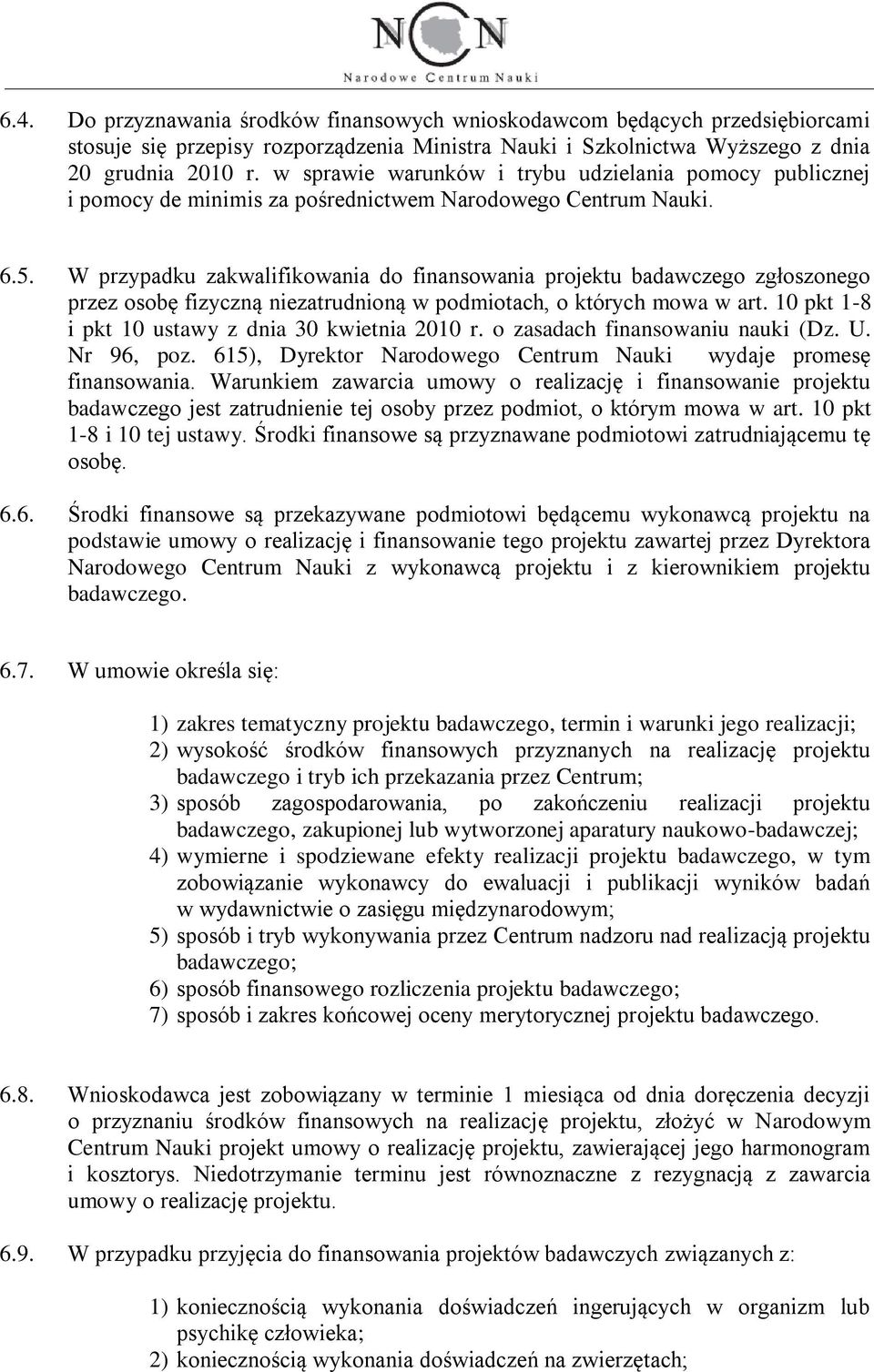 NCN
Narodowe Centrum Nauki

6.4. Do przyznawania środków finansowych wnioskodawcom będących przedsiębiorcami stosuje się przepisy rozporządzenia Ministra Nauki i Szkolnictwa Wyższego z dnia 20 grudnia 2010 r. w sprawie warunków i trybu udzielania pomocy publicznej i pomocy de minimis za pośrednictwem Narodowego Centrum Nauki.

6.5. W przypadku zakwalifikowania do finansowania projektu badawczego zgłoszonego przez osobę fizyczną niezatrudnioną w podmiotach, o których mowa w art. 10 pkt 1-8 i pkt 10 ustawy z dnia 30 kwietnia 2010 r. o zasadach finansowaniu nauki (Dz. U. Nr 96, poz. 615), Dyrektor Narodowego Centrum Nauki wydaje promesę finansowania. Warunkiem zawarcia umowy o realizację i finansowanie projektu badawczego jest zatrudnienie tej osoby przez podmiot, o którym mowa w art. 10 pkt 1-8 i 10 tej ustawy. Środki finansowe są przyznawane podmiotowi zatrudniającemu tę osobę.

6.6. Środki finansowe są przekazywane podmiotowi będącemu wykonawcą projektu na podstawie umowy o realizację i finansowanie tego projektu zawartej przez Dyrektora Narodowego Centrum Nauki z wykonawcą projektu i z kierownikiem projektu badawczego.

6.7. W umowie określa się:

1) zakres tematyczny projektu badawczego, termin i warunki jego realizacji;
2) wysokość środków finansowych przyznanych na realizację projektu badawczego i tryb ich przekazania przez Centrum;
3) sposób zagospodarowania, po zakończeniu realizacji projektu badawczego, zakupionej lub wytworzonej aparatury naukowo-badawczej;
4) wymierne i spodziewane efekty realizacji projektu badawczego, w tym zobowiązanie wykonawcy do ewaluacji i publikacji wyników badań w wydawnictwie o zasięgu międzynarodowym;
5) sposób i tryb wykonywania przez Centrum nadzoru nad realizacją projektu badawczego;
6) sposób finansowego rozliczenia projektu badawczego;
7) sposób i zakres końcowej oceny merytorycznej projektu badawczego.

6.8. Wnioskodawca jest zobowiązany w terminie 1 miesiąca od dnia doręczenia decyzji o przyznaniu środków finansowych na realizację projektu, złożyć w Narodowym Centrum Nauki projekt umowy o realizację projektu, zawierającej jego harmonogram i kosztorys. Niedotrzymanie terminu jest równoznaczne z rezygnacją z zawarcia umowy o realizację projektu.

6.9. W przypadku przyjęcia do finansowania projektów badawczych związanych z:

1) koniecznością wykonania doświadczeń ingerujących w organizm lub psychikę człowieka;
2) koniecznością wykonania doświadczeń na zwierzętach;